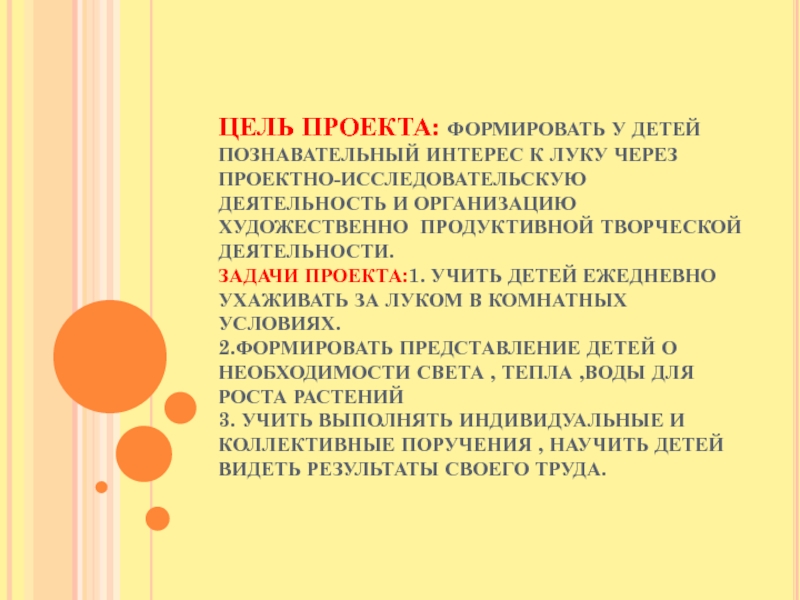 ЦЕЛЬ ПРОЕКТА: ФОРМИРОВАТЬ У ДЕТЕЙ ПОЗНАВАТЕЛЬНЫЙ ИНТЕРЕС К ЛУКУ ЧЕРЕЗ ПРОЕКТНО-ИССЛЕДОВАТЕЛЬСКУЮ ДЕЯТЕЛЬНОСТЬ И ОРГАНИЗАЦИЮ ХУДОЖЕСТВЕННО ПРОДУКТИВНОЙ ТВОРЧЕСКОЙ ДЕЯТЕЛЬНОСТИ.

ЗАДАЧИ ПРОЕКТА:1. УЧИТЬ ДЕТЕЙ ЕЖЕДНЕВНО УХАЖИВАТЬ ЗА ЛУКОМ В КОМНАТНЫХ УСЛОВИЯХ.

2.ФОРМИРОВАТЬ ПРЕДСТАВЛЕНИЕ ДЕТЕЙ О НЕОБХОДИМОСТИ СВЕТА , ТЕПЛА ,ВОДЫ ДЛЯ РОСТА РАСТЕНИЙ

3. УЧИТЬ ВЫПОЛНЯТЬ ИНДИВИДУАЛЬНЫЕ И КОЛЛЕКТИВНЫЕ ПОРУЧЕНИЯ , НАУЧИТЬ ДЕТЕЙ ВИДЕТЬ РЕЗУЛЬТАТЫ СВОЕГО ТРУДА.